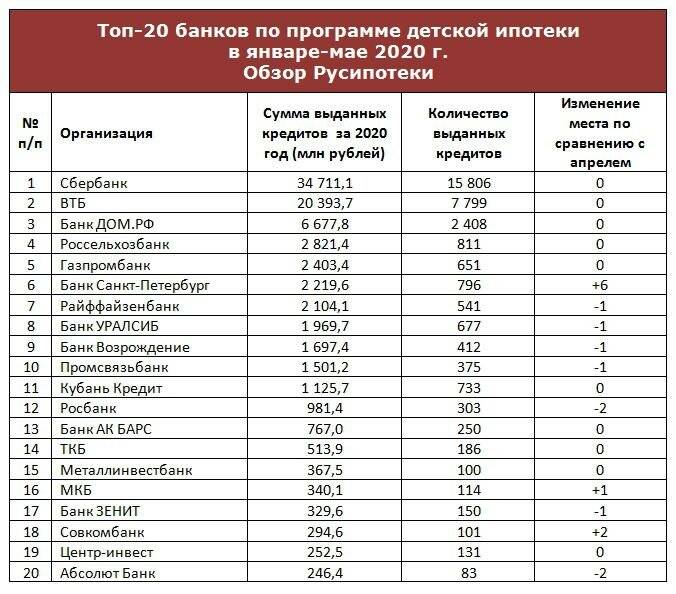 Топ-20 банков по программе детской ипотеки в январе-мае 2020 г. Обзор Русипотеки

| № п/п | Организация | Сумма выданных кредитов за 2020 год (млн рублей) | Количество выданных кредитов | Изменение места по сравнению с апрелем |
|---|---|---|---|---|
| 1 | Сбербанк | 34 711,1 | 15 806 | 0 |
| 2 | ВТБ | 20 393,7 | 7 799 | 0 |
| 3 | Банк ДОМ.РФ | 6 677,8 | 2 408 | 0 |
| 4 | Россельхозбанк | 2 821,4 | 811 | 0 |
| 5 | Газпромбанк | 2 403,4 | 651 | 0 |
| 6 | Банк Санкт-Петербург | 2 219,6 | 796 | +6 |
| 7 | Райффайзенбанк | 2 104,1 | 541 | -1 |
| 8 | Банк УРАЛСИБ | 1 969,7 | 677 | -1 |
| 9 | Банк Возрождение | 1 697,4 | 412 | -1 |
| 10 | Промсвязьбанк | 1 501,2 | 375 | -1 |
| 11 | Кубань Кредит | 1 125,7 | 733 | 0 |
| 12 | Росбанк | 981,4 | 303 | -2 |
| 13 | Банк АК БАРС | 767,0 | 250 | 0 |
| 14 | ТКБ | 513,9 | 186 | 0 |
| 15 | Металлинвестбанк | 367,5 | 100 | 0 |
| 16 | МКБ | 340,1 | 114 | +1 |
| 17 | Банк ЗЕНИТ | 329,6 | 150 | -1 |
| 18 | Совкомбанк | 294,6 | 101 | +2 |
| 19 | Центр-инвест | 252,5 | 131 | 0 |
| 20 | Абсолют Банк | 246,4 | 83 | -2 |